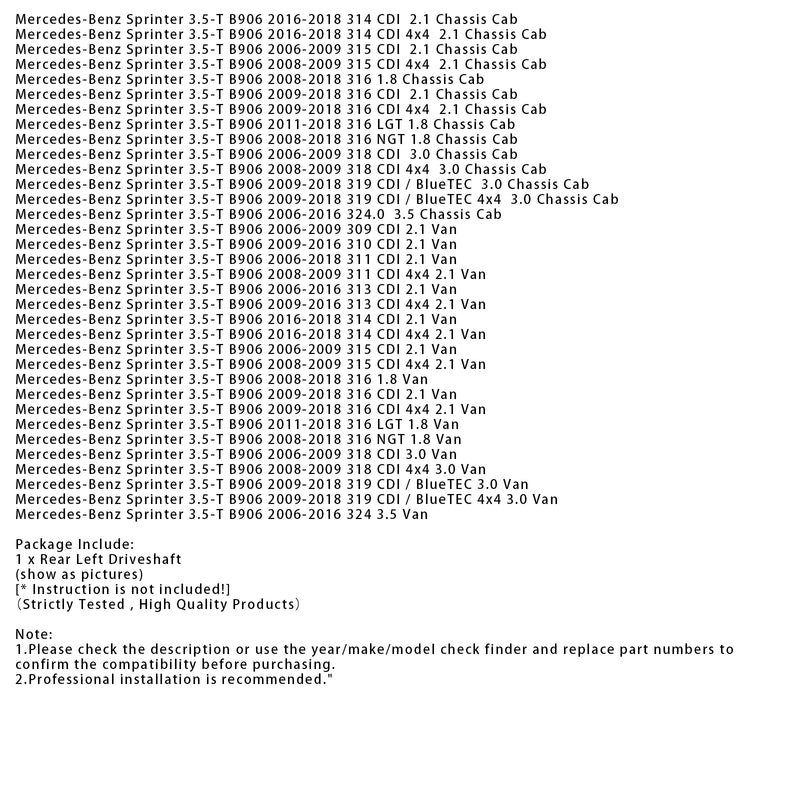 Mercedes-Benz Sprinter 3.5-T B906 2016-2018 314 CDI 2.1 Chassis Cab
Mercedes-Benz Sprinter 3.5-T B906 2016-2018 314 CDI 4x4 2.1 Chassis Cab
Mercedes-Benz Sprinter 3.5-T B906 2006-2009 315 CDI 2.1 Chassis Cab
Mercedes-Benz Sprinter 3.5-T B906 2008-2009 315 CDI 4x4 2.1 Chassis Cab
Mercedes-Benz Sprinter 3.5-T B906 2008-2018 316 1.8 Chassis Cab
Mercedes-Benz Sprinter 3.5-T B906 2009-2018 316 CDI 2.1 Chassis Cab
Mercedes-Benz Sprinter 3.5-T B906 2009-2018 316 CDI 4x4 2.1 Chassis Cab
Mercedes-Benz Sprinter 3.5-T B906 2011-2018 316 LGT 1.8 Chassis Cab
Mercedes-Benz Sprinter 3.5-T B906 2008-2018 316 NGT 1.8 Chassis Cab
Mercedes-Benz Sprinter 3.5-T B906 2006-2009 318 CDI 3.0 Chassis Cab
Mercedes-Benz Sprinter 3.5-T B906 2008-2009 318 CDI 4x4 3.0 Chassis Cab
Mercedes-Benz Sprinter 3.5-T B906 2009-2018 319 CDI / BlueTEC 3.0 Chassis Cab
Mercedes-Benz Sprinter 3.5-T B906 2009-2018 319 CDI / BlueTEC 4x4 3.0 Chassis Cab
Mercedes-Benz Sprinter 3.5-T B906 2006-2016 324.0 3.5 Chassis Cab
Mercedes-Benz Sprinter 3.5-T B906 2006-2009 309 CDI 2.1 Van
Mercedes-Benz Sprinter 3.5-T B906 2009-2016 310 CDI 2.1 Van
Mercedes-Benz Sprinter 3.5-T B906 2006-2018 311 CDI 2.1 Van
Mercedes-Benz Sprinter 3.5-T B906 2008-2009 311 CDI 4x4 2.1 Van
Mercedes-Benz Sprinter 3.5-T B906 2006-2016 313 CDI 2.1 Van
Mercedes-Benz Sprinter 3.5-T B906 2009-2016 313 CDI 4x4 2.1 Van
Mercedes-Benz Sprinter 3.5-T B906 2016-2018 314 CDI 2.1 Van
Mercedes-Benz Sprinter 3.5-T B906 2016-2018 314 CDI 4x4 2.1 Van
Mercedes-Benz Sprinter 3.5-T B906 2006-2009 315 CDI 2.1 Van
Mercedes-Benz Sprinter 3.5-T B906 2008-2009 315 CDI 4x4 2.1 Van
Mercedes-Benz Sprinter 3.5-T B906 2008-2018 316 1.8 Van
Mercedes-Benz Sprinter 3.5-T B906 2009-2018 316 CDI 2.1 Van
Mercedes-Benz Sprinter 3.5-T B906 2009-2018 316 CDI 4x4 2.1 Van
Mercedes-Benz Sprinter 3.5-T B906 2011-2018 316 LGT 1.8 Van
Mercedes-Benz Sprinter 3.5-T B906 2008-2018 316 NGT 1.8 Van
Mercedes-Benz Sprinter 3.5-T B906 2006-2009 318 CDI 3.0 Van
Mercedes-Benz Sprinter 3.5-T B906 2008-2009 318 CDI 4x4 3.0 Van
Mercedes-Benz Sprinter 3.5-T B906 2009-2018 319 CDI / BlueTEC 3.0 Van
Mercedes-Benz Sprinter 3.5-T B906 2009-2018 319 CDI / BlueTEC 4x4 3.0 Van
Mercedes-Benz Sprinter 3.5-T B906 2006-2016 324 3.5 Van

Package Include:
1 x Rear Left Driveshaft
(show as pictures)
[* Instruction is not included!]
（Strictly Tested , High Quality Products）

Note:
1.Please check the description or use the year/make/model check finder and replace part numbers to confirm the compatibility before purchasing.
2.Professional installation is recommended."